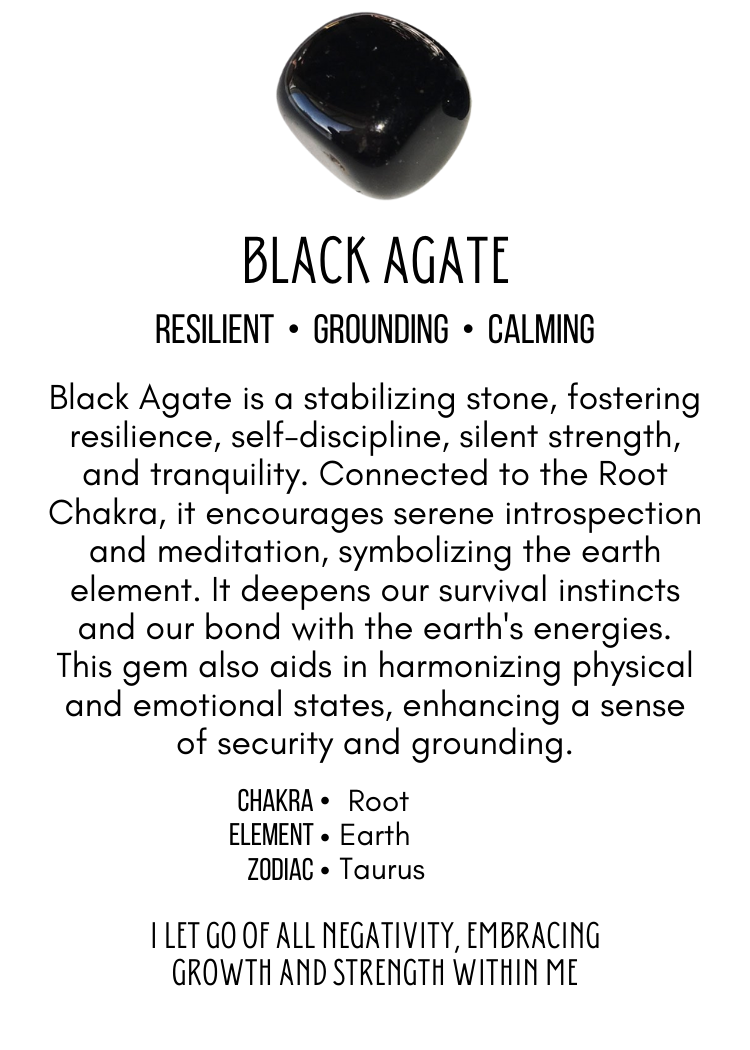 BLACK AGATE

RESILIENT • GROUNDING • CALMING

Black Agate is a stabilizing stone, fostering resilience, self-discipline, silent strength, and tranquility. Connected to the Root Chakra, it encourages serene introspection and meditation, symbolizing the earth element. It deepens our survival instincts and our bond with the earth's energies. This gem also aids in harmonizing physical and emotional states, enhancing a sense of security and grounding.

CHAKRA • Root
ELEMENT • Earth
ZODIAC • Taurus

I LET GO OF ALL NEGATIVITY, EMBRACING GROWTH AND STRENGTH WITHIN ME